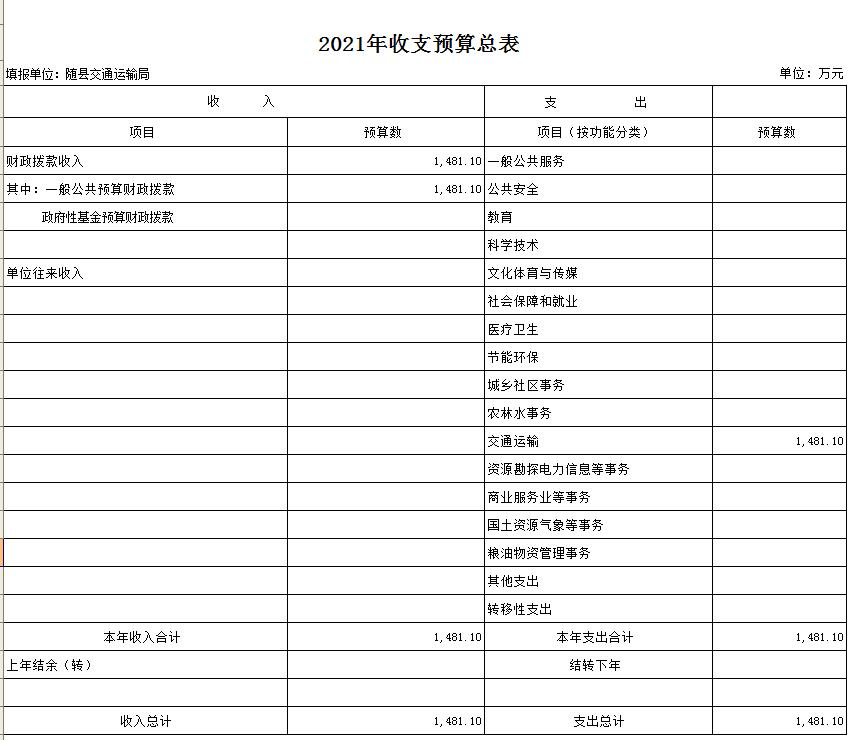 2021年收支预算总表

填报单位：随县交通运输局

单位：万元

| 收　　入 | | 支　　出 | |
|---|---|---|---|
| 项目 | 预算数 | 项目（按功能分类） | 预算数 |
| 财政拨款收入 | 1,481.10 | 一般公共服务 | |
| 其中：一般公共预算财政拨款 | 1,481.10 | 公共安全 | |
| 政府性基金预算财政拨款 | | 教育 | |
| | | 科学技术 | |
| 单位往来收入 | | 文化体育与传媒 | |
| | | 社会保障和就业 | |
| | | 医疗卫生 | |
| | | 节能环保 | |
| | | 城乡社区事务 | |
| | | 农林水事务 | |
| | | 交通运输 | 1,481.10 |
| | | 资源勘探电力信息等事务 | |
| | | 商业服务业等事务 | |
| | | 国土资源气象等事务 | |
| | | 粮油物资管理事务 | |
| | | 其他支出 | |
| | | 转移性支出 | |
| 本年收入合计 | 1,481.10 | 本年支出合计 | 1,481.10 |
| 上年结余（转） | | 结转下年 | |
| | | | |
| 收入总计 | 1,481.10 | 支出总计 | 1,481.10 |